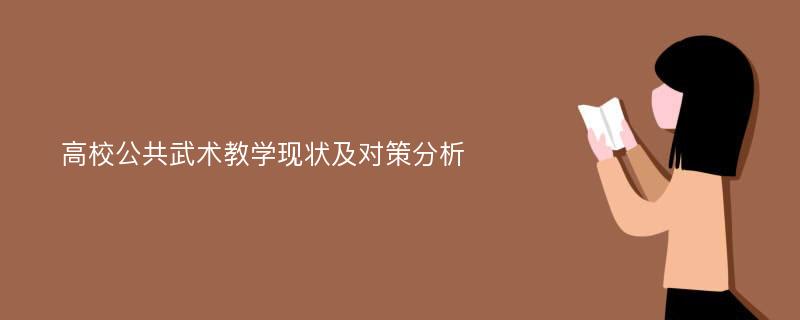 高校公共武术教学现状及对策分析